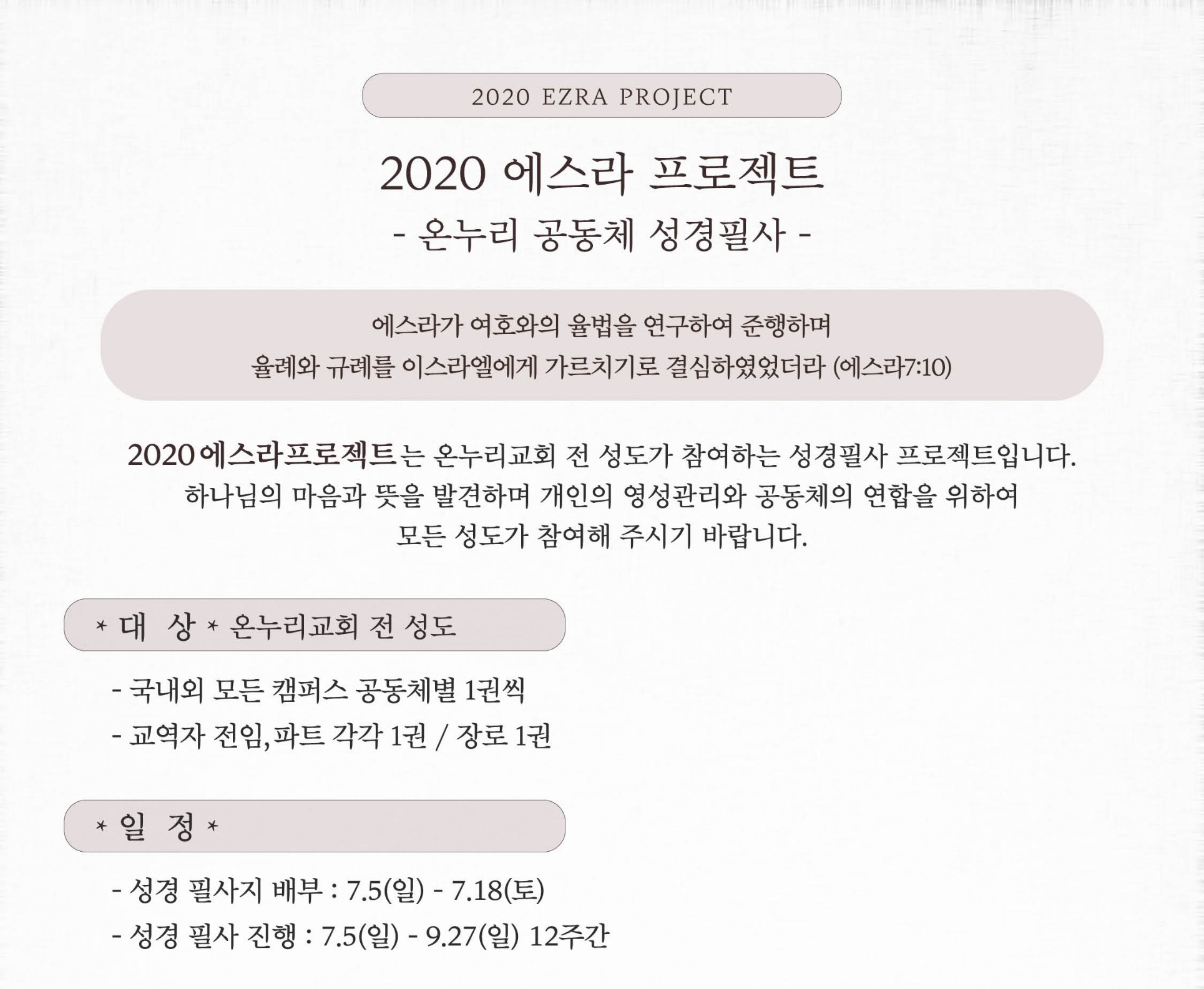 2020 EZRA PROJECT

2020 에스라 프로젝트
- 온누리 공동체 성경필사 -

에스라가 여호와의 율법을 연구하여 준행하며
율례와 규례를 이스라엘에게 가르치기로 결심하였었더라 (에스라7:10)

2020 에스라프로젝트는 온누리교회 전 성도가 참여하는 성경필사 프로젝트입니다.
하나님의 마음과 뜻을 발견하며 개인의 영성관리와 공동체의 연합을 위하여
모든 성도가 참여해 주시기 바랍니다.

* 대 상 * 온누리교회 전 성도

- 국내외 모든 캠퍼스 공동체별 1권씩
- 교역자 전임, 파트 각각 1권 / 장로 1권

* 일 정 *

- 성경 필사지 배부 : 7.5(일) - 7.18(토)
- 성경 필사 진행 : 7.5(일) - 9.27(일) 12주간